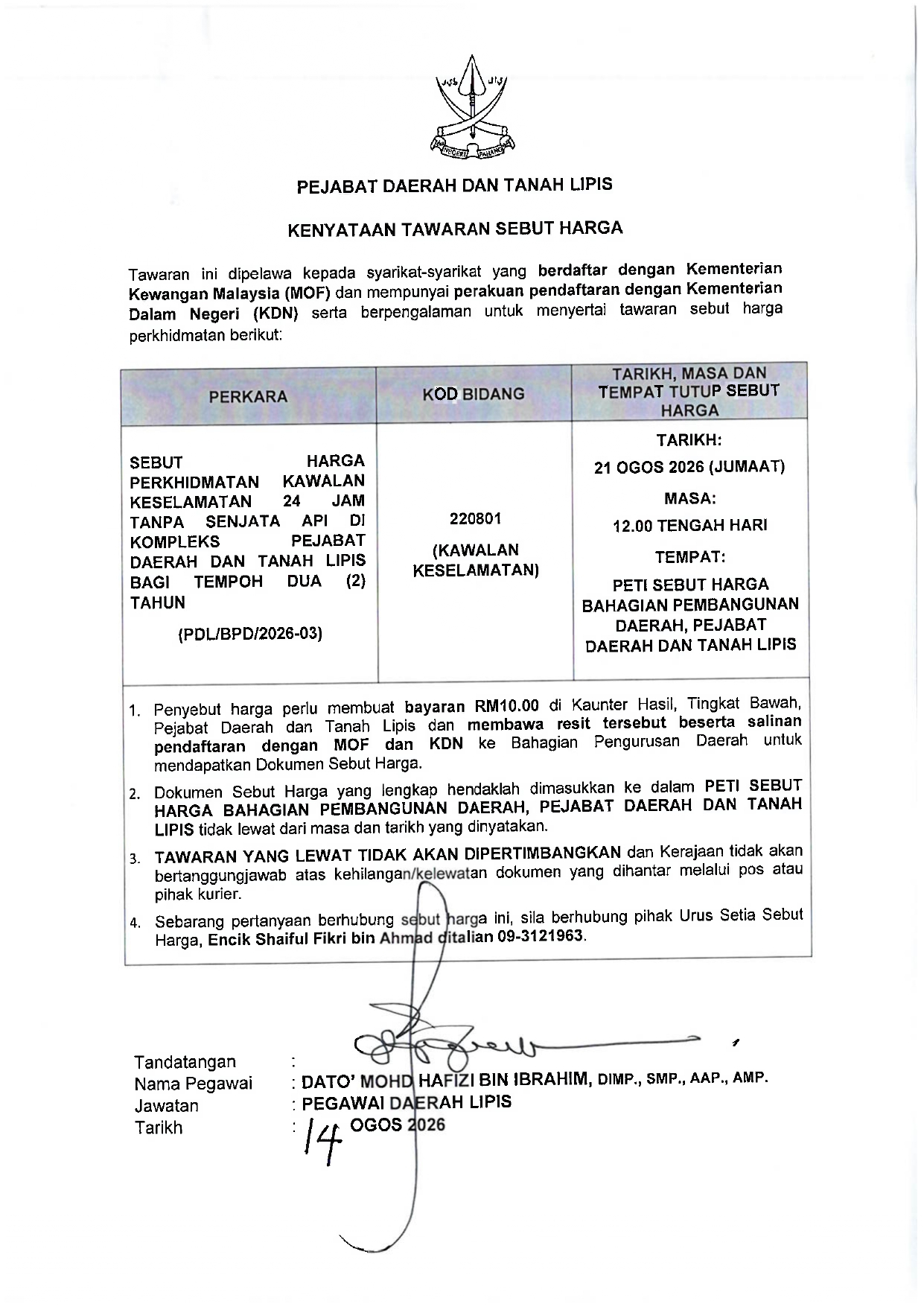 NEGERI PAHANG

PEJABAT DAERAH DAN TANAH LIPIS

KENYATAAN TAWARAN SEBUT HARGA

Tawaran ini dipelawa kepada syarikat-syarikat yang berdaftar dengan Kementerian Kewangan Malaysia (MOF) dan mempunyai perakuan pendaftaran dengan Kementerian Dalam Negeri (KDN) serta berpengalaman untuk menyertai tawaran sebut harga perkhidmatan berikut:

| PERKARA | KOD BIDANG | TARIKH, MASA DAN TEMPAT TUTUP SEBUT HARGA |
|---|---|---|
| SEBUT HARGA PERKHIDMATAN KAWALAN KESELAMATAN 24 JAM TANPA SENJATA API DI KOMPLEKS PEJABAT DAERAH DAN TANAH LIPIS BAGI TEMPOH DUA (2) TAHUN (PDL/BPD/2026-03) | 220801 (KAWALAN KESELAMATAN) | TARIKH: 21 OGOS 2026 (JUMAAT) MASA: 12.00 TENGAH HARI TEMPAT: PETI SEBUT HARGA BAHAGIAN PEMBANGUNAN DAERAH, PEJABAT DAERAH DAN TANAH LIPIS |

1. Penyebut harga perlu membuat bayaran RM10.00 di Kaunter Hasil, Tingkat Bawah, Pejabat Daerah dan Tanah Lipis dan membawa resit tersebut beserta salinan pendaftaran dengan MOF dan KDN ke Bahagian Pengurusan Daerah untuk mendapatkan Dokumen Sebut Harga.
2. Dokumen Sebut Harga yang lengkap hendaklah dimasukkan ke dalam PETI SEBUT HARGA BAHAGIAN PEMBANGUNAN DAERAH, PEJABAT DAERAH DAN TANAH LIPIS tidak lewat dari masa dan tarikh yang dinyatakan.
3. TAWARAN YANG LEWAT TIDAK AKAN DIPERTIMBANGKAN dan Kerajaan tidak akan bertanggungjawab atas kehilangan/kelewatan dokumen yang dihantar melalui pos atau pihak kurier.
4. Sebarang pertanyaan berhubung sebut harga ini, sila berhubung pihak Urus Setia Sebut Harga, Encik Shaiful Fikri bin Ahmad ditalian 09-3121963.

Tandatangan :
Nama Pegawai : DATO' MOHD HAFIZI BIN IBRAHIM, DIMP., SMP., AAP., AMP.
Jawatan : PEGAWAI DAERAH LIPIS
Tarikh : 14 OGOS 2026